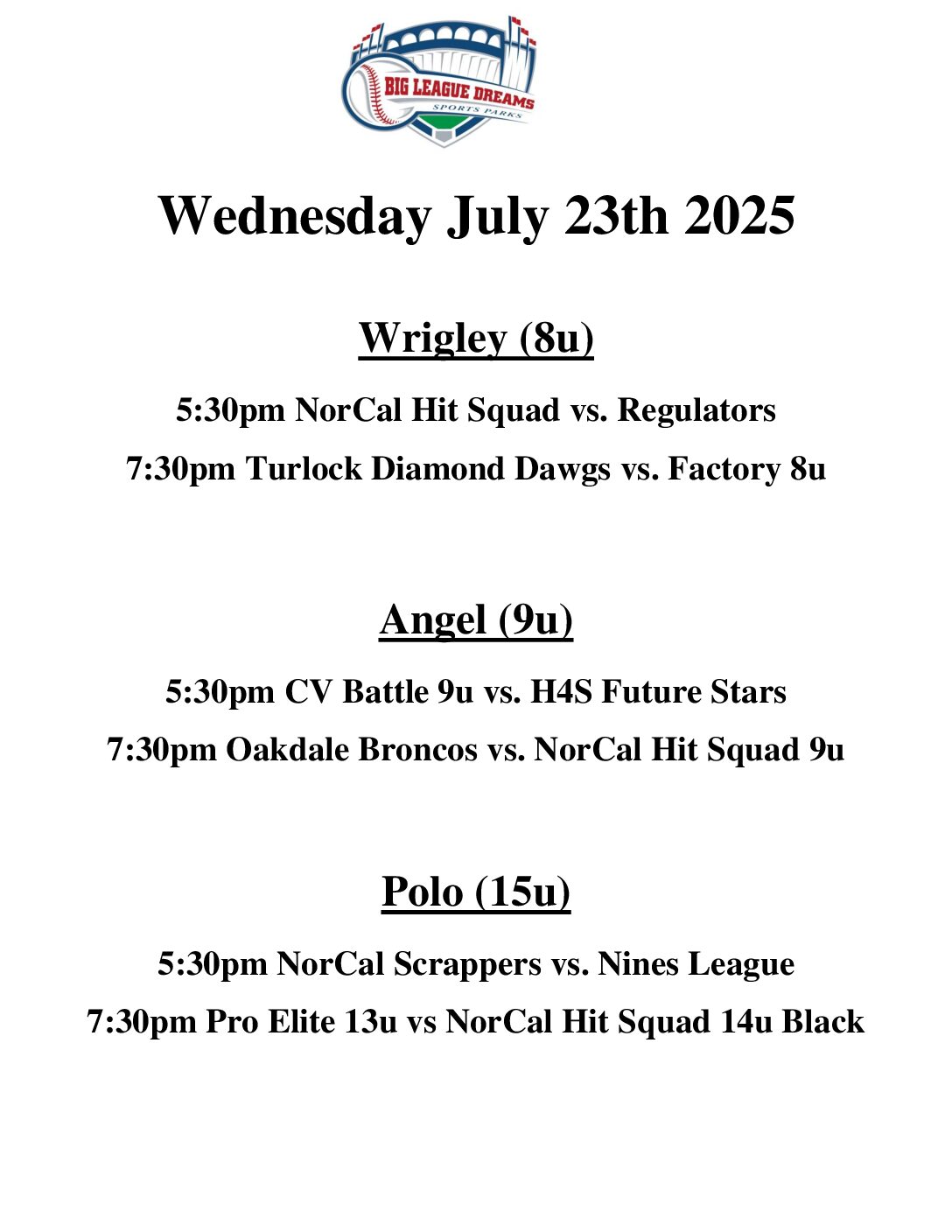 BIG LEAGUE DREAMS
SPORTS PARKS

Wednesday July 23th 2025

Wrigley (8u)

5:30pm NorCal Hit Squad vs. Regulators

7:30pm Turlock Diamond Dawgs vs. Factory 8u

Angel (9u)

5:30pm CV Battle 9u vs. H4S Future Stars

7:30pm Oakdale Broncos vs. NorCal Hit Squad 9u

Polo (15u)

5:30pm NorCal Scrappers vs. Nines League

7:30pm Pro Elite 13u vs NorCal Hit Squad 14u Black